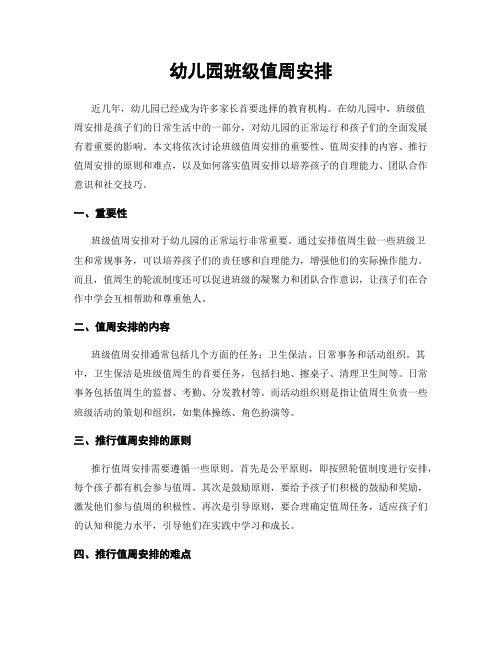 幼儿园班级值周安排

近几年，幼儿园已经成为许多家长首要选择的教育机构。在幼儿园中，班级值周安排是孩子们的日常生活中的一部分，对幼儿园的正常运行和孩子们的全面发展有着重要的影响。本文将依次讨论班级值周安排的重要性、值周安排的内容、推行值周安排的原则和难点，以及如何落实值周安排以培养孩子的自理能力、团队合作意识和社交技巧。

一、重要性

班级值周安排对于幼儿园的正常运行非常重要。通过安排值周生做一些班级卫生和常规事务，可以培养孩子们的责任感和自理能力，增强他们的实际操作能力。而且，值周生的轮流制度还可以促进班级的凝聚力和团队合作意识，让孩子们在合作中学会互相帮助和尊重他人。

二、值周安排的内容

班级值周安排通常包括几个方面的任务：卫生保洁、日常事务和活动组织。其中，卫生保洁是班级值周生的首要任务，包括扫地、擦桌子、清理卫生间等。日常事务包括值周生的监督、考勤、分发教材等。而活动组织则是指让值周生负责一些班级活动的策划和组织，如集体操练、角色扮演等。

三、推行值周安排的原则

推行值周安排需要遵循一些原则。首先是公平原则，即按照轮值制度进行安排，每个孩子都有机会参与值周。其次是鼓励原则，要给予孩子们积极的鼓励和奖励，激发他们参与值周的积极性。再次是引导原则，要合理确定值周任务，适应孩子们的认知和能力水平，引导他们在实践中学习和成长。

四、推行值周安排的难点